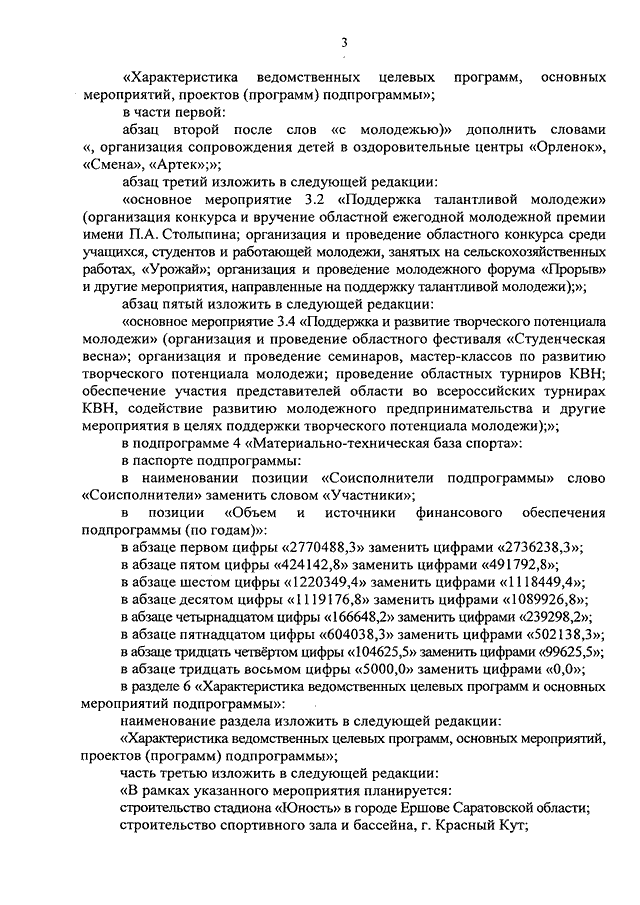 3

«Характеристика ведомственных целевых программ, основных мероприятий, проектов (программ) подпрограммы»;

в части первой:

абзац второй после слов «с молодежью)» дополнить словами «, организация сопровождения детей в оздоровительные центры «Орленок», «Смена», «Артек»;»;

абзац третий изложить в следующей редакции:

«основное мероприятие 3.2 «Поддержка талантливой молодежи» (организация конкурса и вручение областной ежегодной молодежной премии имени П.А. Столыпина; организация и проведение областного конкурса среди учащихся, студентов и работающей молодежи, занятых на сельскохозяйственных работах, «Урожай»; организация и проведение молодежного форума «Прорыв» и другие мероприятия, направленные на поддержку талантливой молодежи);»;

абзац пятый изложить в следующей редакции:

«основное мероприятие 3.4 «Поддержка и развитие творческого потенциала молодежи» (организация и проведение областного фестиваля «Студенческая весна»; организация и проведение семинаров, мастер-классов по развитию творческого потенциала молодежи; проведение областных турниров КВН; обеспечение участия представителей области во всероссийских турнирах КВН, содействие развитию молодежного предпринимательства и другие мероприятия в целях поддержки творческого потенциала молодежи);»;

в подпрограмме 4 «Материально-техническая база спорта»:

в паспорте подпрограммы:

в наименовании позиции «Соисполнители подпрограммы» слово «Соисполнители» заменить словом «Участники»;

в позиции «Объем и источники финансового обеспечения подпрограммы (по годам)»:

в абзаце первом цифры «2770488,3» заменить цифрами «2736238,3»;

в абзаце пятом цифры «424142,8» заменить цифрами «491792,8»;

в абзаце шестом цифры «1220349,4» заменить цифрами «1118449,4»;

в абзаце десятом цифры «1119176,8» заменить цифрами «1089926,8»;

в абзаце четырнадцатом цифры «166648,2» заменить цифрами «239298,2»;

в абзаце пятнадцатом цифры «604038,3» заменить цифрами «502138,3»;

в абзаце тридцать четвёртом цифры «104625,5» заменить цифрами «99625,5»;

в абзаце тридцать восьмом цифры «5000,0» заменить цифрами «0,0»;

в разделе 6 «Характеристика ведомственных целевых программ и основных мероприятий подпрограммы»:

наименование раздела изложить в следующей редакции:

«Характеристика ведомственных целевых программ, основных мероприятий, проектов (программ) подпрограммы»;

часть третью изложить в следующей редакции:

«В рамках указанного мероприятия планируется:

строительство стадиона «Юность» в городе Ершове Саратовской области;

строительство спортивного зала и бассейна, г. Красный Кут;